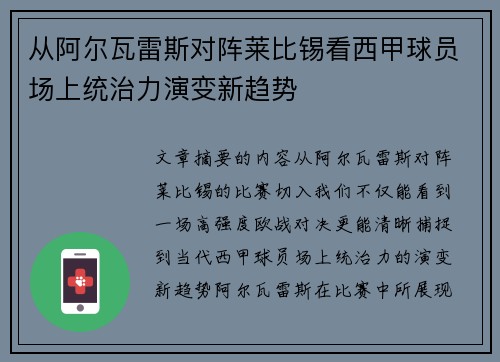 从阿尔瓦雷斯对阵莱比锡看西甲球员场上统治力演变新趋势

文章摘要的内容从阿尔瓦雷斯对阵莱比锡的比赛切入我们不仅能看到一场高强度欧战对决更能清晰捕捉到当代西甲球员场上统治力的演变新趋势阿尔瓦雷斯在比赛中所展现